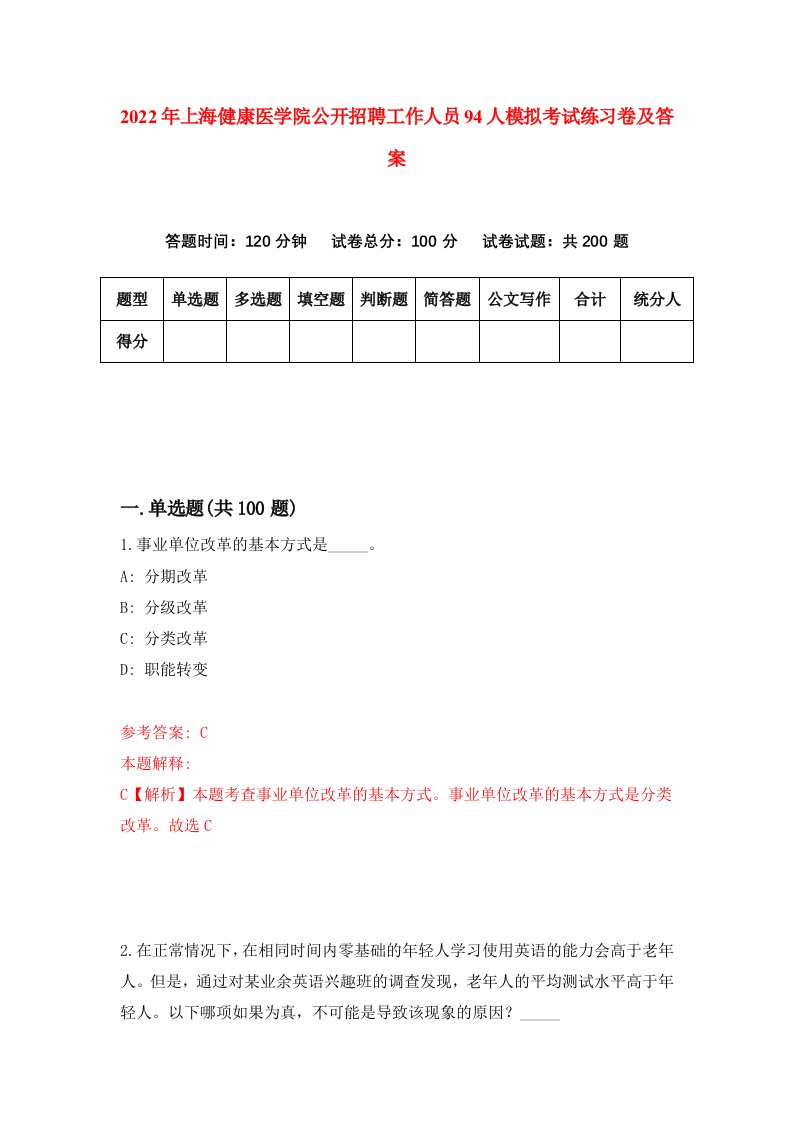 2022年上海健康医学院公开招聘工作人员94人模拟考试练习卷及答案

答题时间：120分钟　试卷总分：100分　试卷试题：共200题

| 题型 | 单选题 | 多选题 | 填空题 | 判断题 | 简答题 | 公文写作 | 合计 | 统分人 |
|---|---|---|---|---|---|---|---|---|
| 得分 | | | | | | | | |

一.单选题(共100题)

1.事业单位改革的基本方式是_____。

A: 分期改革

B: 分级改革

C: 分类改革

D: 职能转变

参考答案: C

本题解释:

C【解析】本题考查事业单位改革的基本方式。事业单位改革的基本方式是分类改革。故选C

2.在正常情况下，在相同时间内零基础的年轻人学习使用英语的能力会高于老年人。但是，通过对某业余英语兴趣班的调查发现，老年人的平均测试水平高于年轻人。以下哪项如果为真，不可能是导致该现象的原因？_____